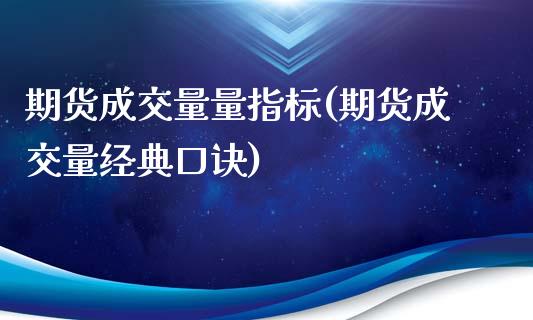 期货成交量量指标(期货成交量经典口诀)